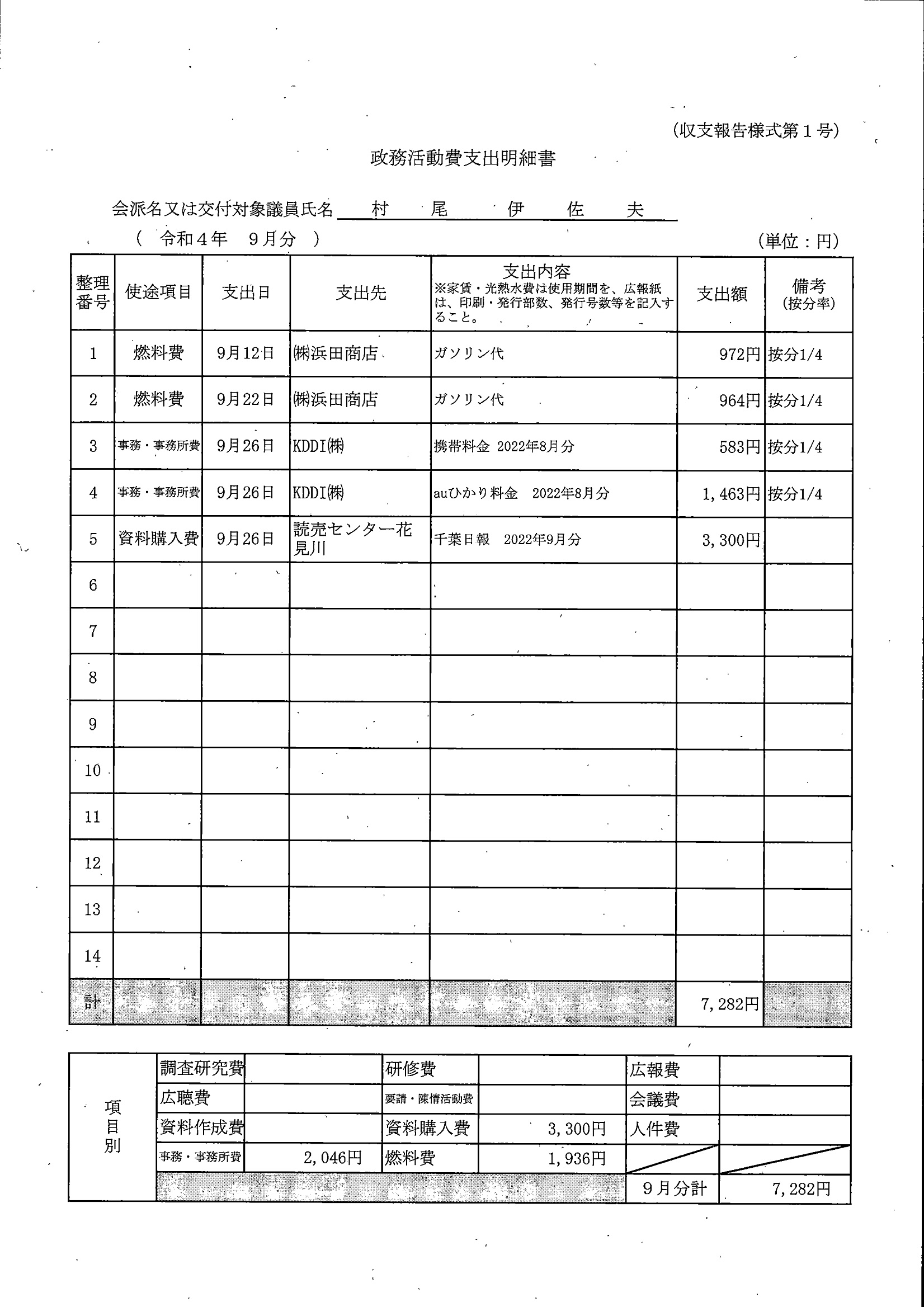 (収支報告様式第１号)

政務活動費支出明細書

会派名又は交付対象議員氏名　村　尾　伊　佐　夫

（ 令和４年　９月分 ）　(単位：円)

| 整理番号 | 使途項目 | 支出日 | 支出先 | 支出内容 ※家賃・光熱水費は使用期間を、広報紙は、印刷・発行部数、発行号数等を記入すること。 | 支出額 | 備考 (按分率) |
|---|---|---|---|---|---|---|
| 1 | 燃料費 | 9月12日 | ㈱浜田商店 | ガソリン代 | 972円 | 按分1/4 |
| 2 | 燃料費 | 9月22日 | ㈱浜田商店 | ガソリン代 | 964円 | 按分1/4 |
| 3 | 事務・事務所費 | 9月26日 | KDDI㈱ | 携帯料金 2022年8月分 | 583円 | 按分1/4 |
| 4 | 事務・事務所費 | 9月26日 | KDDI㈱ | auひかり料金 2022年8月分 | 1,463円 | 按分1/4 |
| 5 | 資料購入費 | 9月26日 | 読売センター花見川 | 千葉日報 2022年9月分 | 3,300円 | |
| 6 | | | | | | |
| 7 | | | | | | |
| 8 | | | | | | |
| 9 | | | | | | |
| 10 | | | | | | |
| 11 | | | | | | |
| 12 | | | | | | |
| 13 | | | | | | |
| 14 | | | | | | |
| 計 | | | | | 7,282円 | |

| 項目別 | 調査研究費 | | 研修費 | | 広報費 | |
|---|---|---|---|---|---|---|
| | 広聴費 | | 要請・陳情活動費 | | 会議費 | |
| | 資料作成費 | | 資料購入費 | 3,300円 | 人件費 | |
| | 事務・事務所費 | 2,046円 | 燃料費 | 1,936円 | | |
| | | | | | 9月分計 | 7,282円 |